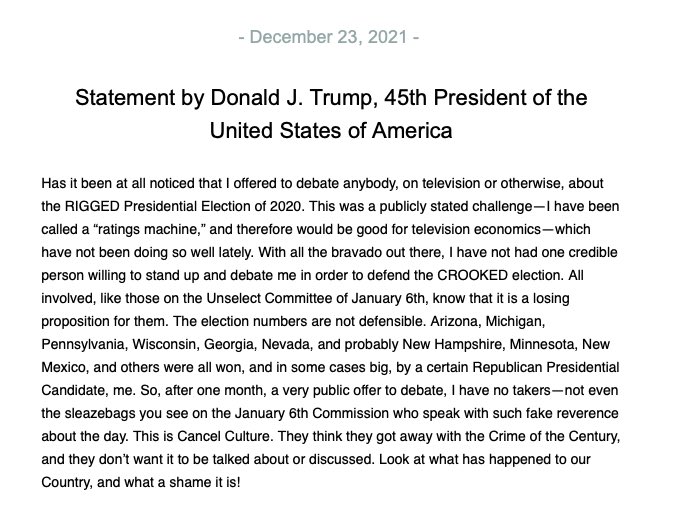 - December 23, 2021 -

Statement by Donald J. Trump, 45th President of the United States of America

Has it been at all noticed that I offered to debate anybody, on television or otherwise, about the RIGGED Presidential Election of 2020. This was a publicly stated challenge—I have been called a “ratings machine,” and therefore would be good for television economics—which have not been doing so well lately. With all the bravado out there, I have not had one credible person willing to stand up and debate me in order to defend the CROOKED election. All involved, like those on the Unselect Committee of January 6th, know that it is a losing proposition for them. The election numbers are not defensible. Arizona, Michigan, Pennsylvania, Wisconsin, Georgia, Nevada, and probably New Hampshire, Minnesota, New Mexico, and others were all won, and in some cases big, by a certain Republican Presidential Candidate, me. So, after one month, a very public offer to debate, I have no takers—not even the sleazebags you see on the January 6th Commission who speak with such fake reverence about the day. This is Cancel Culture. They think they got away with the Crime of the Century, and they don’t want it to be talked about or discussed. Look at what has happened to our Country, and what a shame it is!